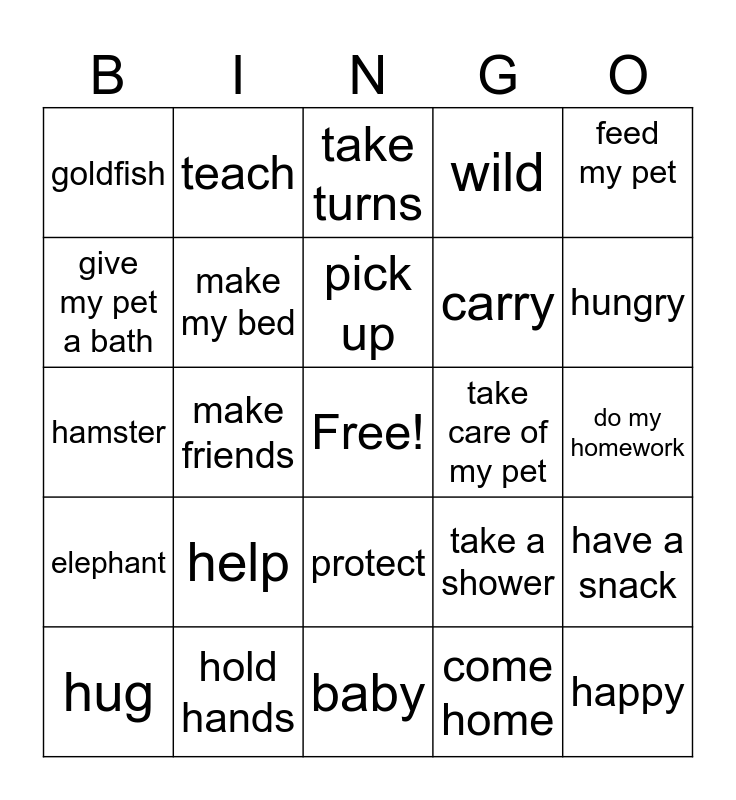 | B | I | N | G | O |
|---|---|---|---|---|
| goldfish | teach | take turns | wild | feed my pet |
| give my pet a bath | make my bed | pick up | carry | hungry |
| hamster | make friends | Free! | take care of my pet | do my homework |
| elephant | help | protect | take a shower | have a snack |
| hug | hold hands | baby | come home | happy |